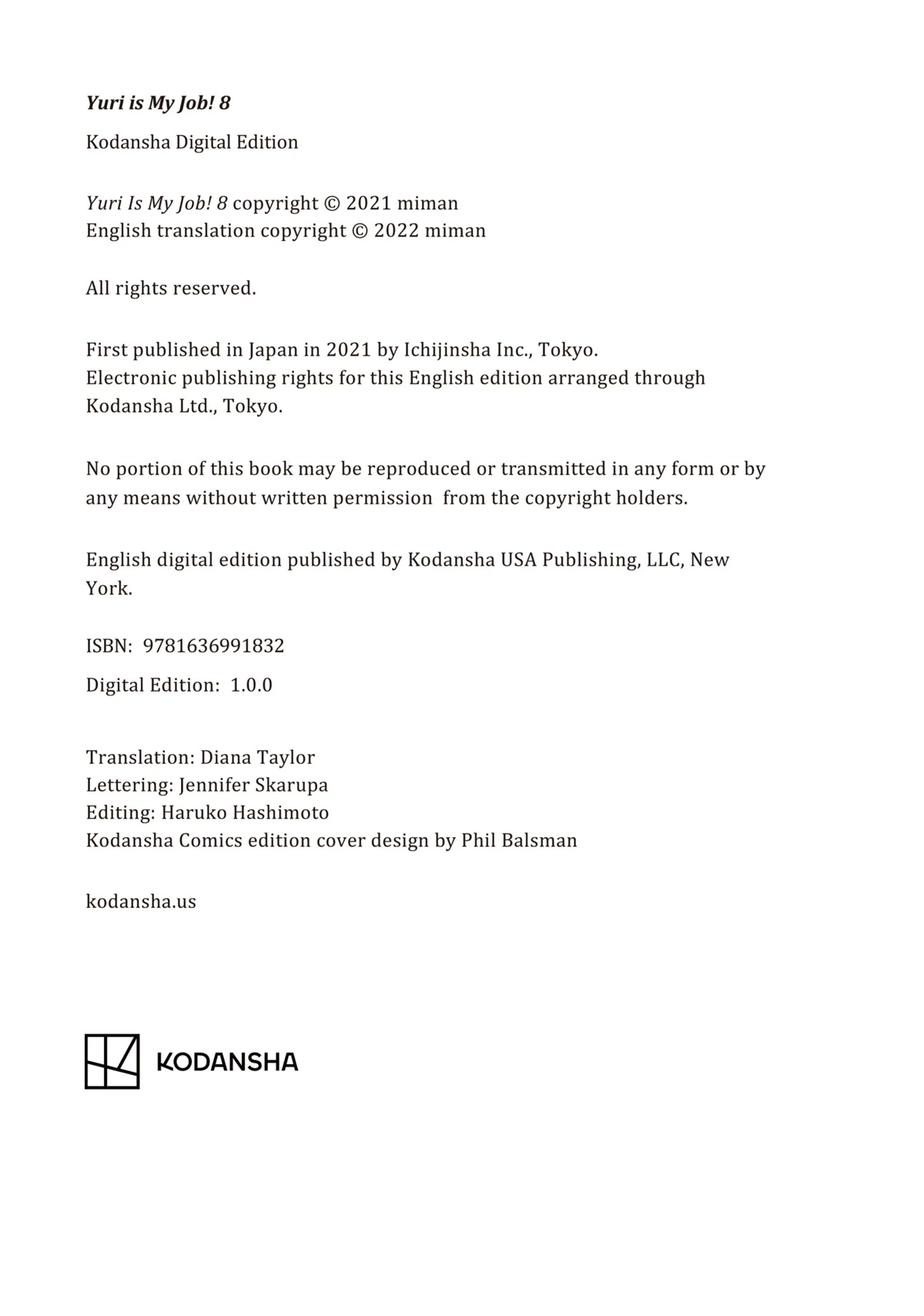 Yuri is My Job! 8

Kodansha Digital Edition

Yuri Is My Job! 8 copyright © 2021 miman
English translation copyright © 2022 miman

All rights reserved.

First published in Japan in 2021 by Ichijinsha Inc., Tokyo.
Electronic publishing rights for this English edition arranged through Kodansha Ltd., Tokyo.

No portion of this book may be reproduced or transmitted in any form or by any means without written permission from the copyright holders.

English digital edition published by Kodansha USA Publishing, LLC, New York.

ISBN: 9781636991832

Digital Edition: 1.0.0

Translation: Diana Taylor
Lettering: Jennifer Skarupa
Editing: Haruko Hashimoto
Kodansha Comics edition cover design by Phil Balsman

kodansha.us

KODANSHA